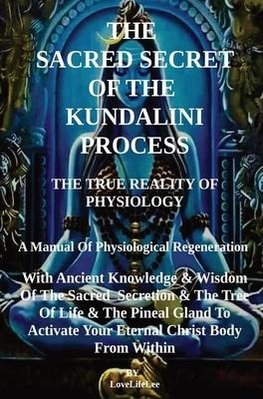 THE SACRED SECRET OF THE KUNDALINI PROCESS

THE TRUE REALITY OF PHYSIOLOGY

A Manual Of Physiological Regeneration

With Ancient Knowledge & Wisdom Of The Sacred Secretion & The Tree Of Life & The Pineal Gland To Activate Your Eternal Christ Body From Within

BY
LoveLifeLee